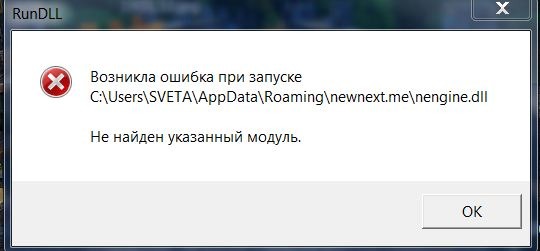 RunDLL

Возникла ошибка при запуске C:\Users\SVETA\AppData\Roaming\newnext.me\nengine.dll

Не найден указанный модуль.

OK